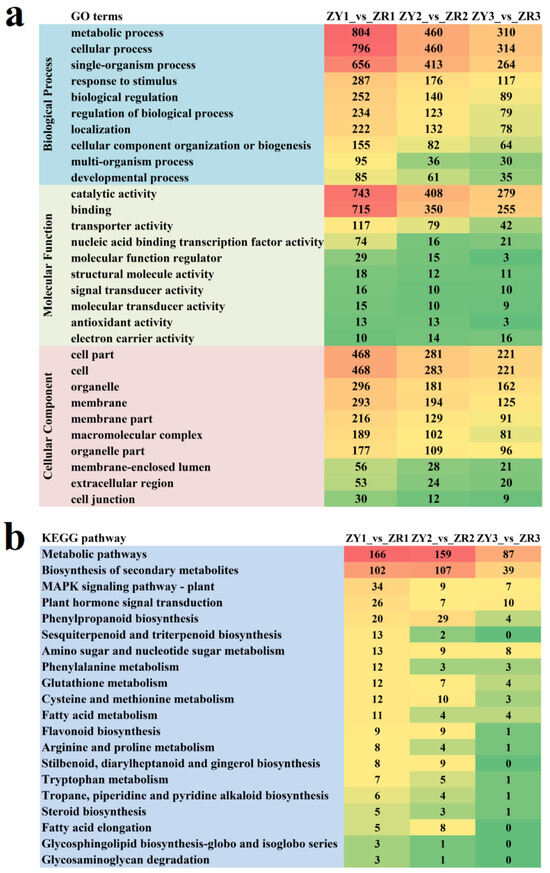 a

| | GO terms | ZY1_vs_ZR1 | ZY2_vs_ZR2 | ZY3_vs_ZR3 |
|---|---|---|---|---|
| Biological Process | metabolic process | 804 | 460 | 310 |
| | cellular process | 796 | 460 | 314 |
| | single-organism process | 656 | 413 | 264 |
| | response to stimulus | 287 | 176 | 117 |
| | biological regulation | 252 | 140 | 89 |
| | regulation of biological process | 234 | 123 | 79 |
| | localization | 222 | 132 | 78 |
| | cellular component organization or biogenesis | 155 | 82 | 64 |
| | multi-organism process | 95 | 36 | 30 |
| | developmental process | 85 | 61 | 35 |
| Molecular Function | catalytic activity | 743 | 408 | 279 |
| | binding | 715 | 350 | 255 |
| | transporter activity | 117 | 79 | 42 |
| | nucleic acid binding transcription factor activity | 74 | 16 | 21 |
| | molecular function regulator | 29 | 15 | 3 |
| | structural molecule activity | 18 | 12 | 11 |
| | signal transducer activity | 16 | 10 | 10 |
| | molecular transducer activity | 15 | 10 | 9 |
| | antioxidant activity | 13 | 13 | 3 |
| | electron carrier activity | 10 | 14 | 16 |
| Cellular Component | cell part | 468 | 281 | 221 |
| | cell | 468 | 283 | 221 |
| | organelle | 296 | 181 | 162 |
| | membrane | 293 | 194 | 125 |
| | membrane part | 216 | 129 | 91 |
| | macromolecular complex | 189 | 102 | 81 |
| | organelle part | 177 | 109 | 96 |
| | membrane-enclosed lumen | 56 | 28 | 21 |
| | extracellular region | 53 | 24 | 20 |
| | cell junction | 30 | 12 | 9 |

b

| KEGG pathway | ZY1_vs_ZR1 | ZY2_vs_ZR2 | ZY3_vs_ZR3 |
|---|---|---|---|
| Metabolic pathways | 166 | 159 | 87 |
| Biosynthesis of secondary metabolites | 102 | 107 | 39 |
| MAPK signaling pathway - plant | 34 | 9 | 7 |
| Plant hormone signal transduction | 26 | 7 | 10 |
| Phenylpropanoid biosynthesis | 20 | 29 | 4 |
| Sesquiterpenoid and triterpenoid biosynthesis | 13 | 2 | 0 |
| Amino sugar and nucleotide sugar metabolism | 13 | 9 | 8 |
| Phenylalanine metabolism | 12 | 3 | 3 |
| Glutathione metabolism | 12 | 7 | 4 |
| Cysteine and methionine metabolism | 12 | 10 | 3 |
| Fatty acid metabolism | 11 | 4 | 4 |
| Flavonoid biosynthesis | 9 | 9 | 1 |
| Arginine and proline metabolism | 8 | 4 | 1 |
| Stilbenoid, diarylheptanoid and gingerol biosynthesis | 8 | 9 | 0 |
| Tryptophan metabolism | 7 | 5 | 1 |
| Tropane, piperidine and pyridine alkaloid biosynthesis | 6 | 4 | 1 |
| Steroid biosynthesis | 5 | 3 | 1 |
| Fatty acid elongation | 5 | 8 | 0 |
| Glycosphingolipid biosynthesis-globo and isoglobo series | 3 | 1 | 0 |
| Glycosaminoglycan degradation | 3 | 1 | 0 |